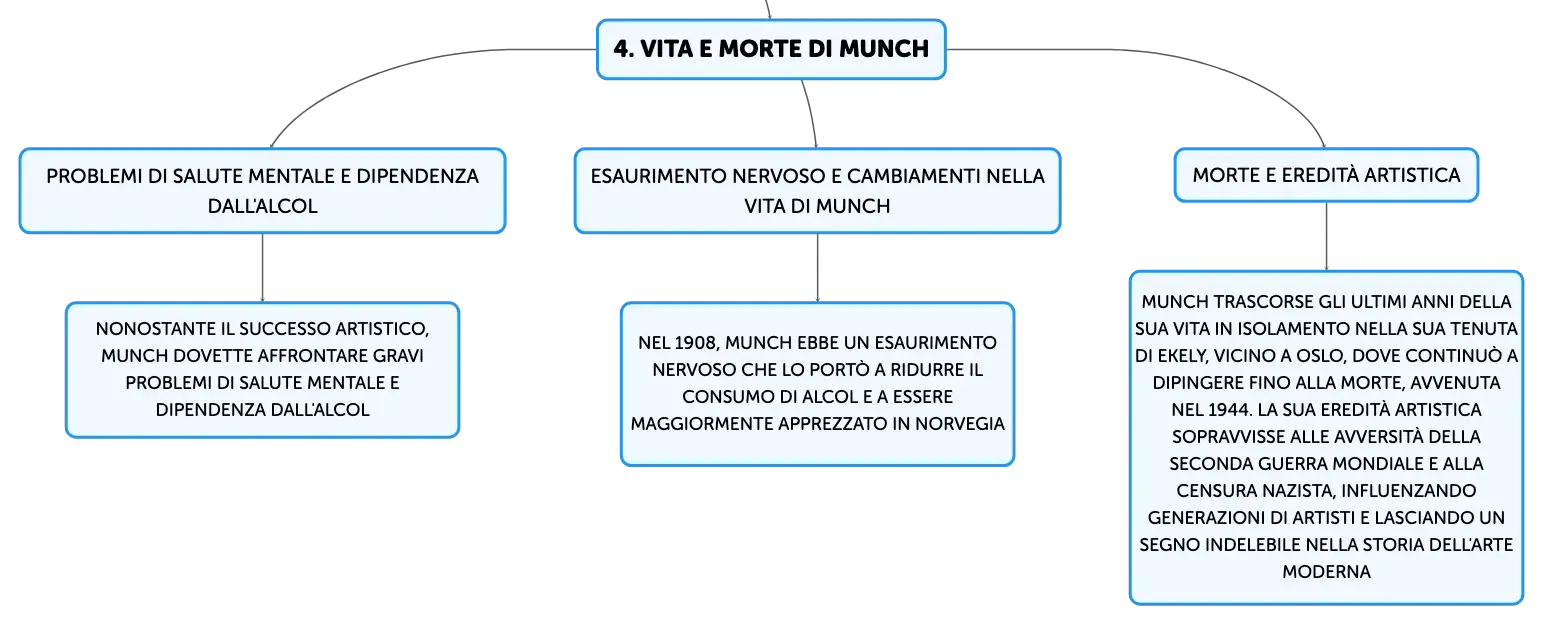 4. VITA E MORTE DI MUNCH

PROBLEMI DI SALUTE MENTALE E DIPENDENZA DALL'ALCOL

NONOSTANTE IL SUCCESSO ARTISTICO, MUNCH DOVETTE AFFRONTARE GRAVI PROBLEMI DI SALUTE MENTALE E DIPENDENZA DALL'ALCOL

ESAURIMENTO NERVOSO E CAMBIAMENTI NELLA VITA DI MUNCH

NEL 1908, MUNCH EBBE UN ESAURIMENTO NERVOSO CHE LO PORTÒ A RIDURRE IL CONSUMO DI ALCOL E A ESSERE MAGGIORMENTE APPREZZATO IN NORVEGIA

MORTE E EREDITÀ ARTISTICA

MUNCH TRASCORSE GLI ULTIMI ANNI DELLA SUA VITA IN ISOLAMENTO NELLA SUA TENUTA DI EKELY, VICINO A OSLO, DOVE CONTINUÒ A DIPINGERE FINO ALLA MORTE, AVVENUTA NEL 1944. LA SUA EREDITÀ ARTISTICA SOPRAVVISSE ALLE AVVERSITÀ DELLA SECONDA GUERRA MONDIALE E ALLA CENSURA NAZISTA, INFLUENZANDO GENERAZIONI DI ARTISTI E LASCIANDO UN SEGNO INDELEBILE NELLA STORIA DELL'ARTE MODERNA